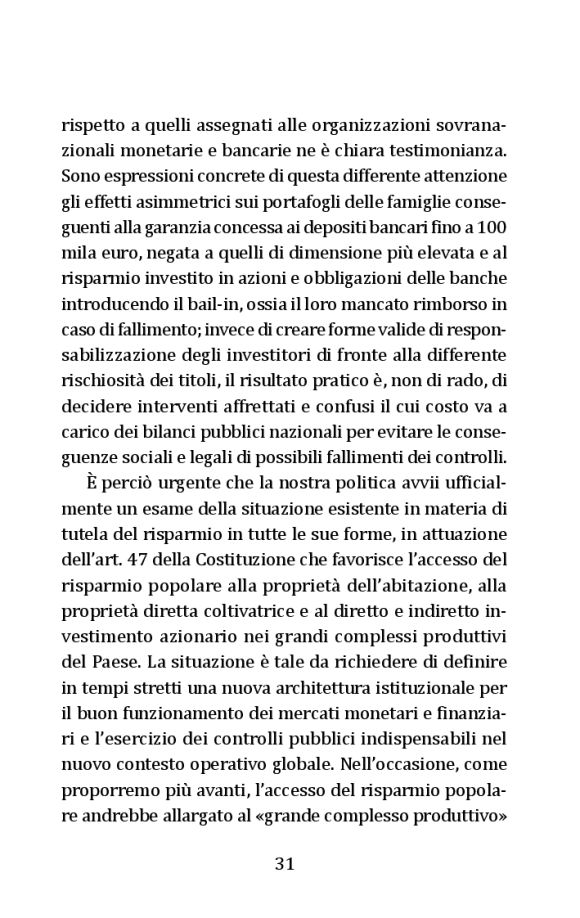 rispetto a quelli assegnati alle organizzazioni sovranazionali monetarie e bancarie ne è chiara testimonianza. Sono espressioni concrete di questa differente attenzione gli effetti asimmetrici sui portafogli delle famiglie conseguenti alla garanzia concessa ai depositi bancari fino a 100 mila euro, negata a quelli di dimensione più elevata e al risparmio investito in azioni e obbligazioni delle banche introducendo il bail-in, ossia il loro mancato rimborso in caso di fallimento; invece di creare forme valide di responsabilizzazione degli investitori di fronte alla differente rischiosità dei titoli, il risultato pratico è, non di rado, di decidere interventi affrettati e confusi il cui costo va a carico dei bilanci pubblici nazionali per evitare le conseguenze sociali e legali di possibili fallimenti dei controlli.

È perciò urgente che la nostra politica avvii ufficialmente un esame della situazione esistente in materia di tutela del risparmio in tutte le sue forme, in attuazione dell'art. 47 della Costituzione che favorisce l'accesso del risparmio popolare alla proprietà dell'abitazione, alla proprietà diretta coltivatrice e al diretto e indiretto investimento azionario nei grandi complessi produttivi del Paese. La situazione è tale da richiedere di definire in tempi stretti una nuova architettura istituzionale per il buon funzionamento dei mercati monetari e finanziari e l'esercizio dei controlli pubblici indispensabili nel nuovo contesto operativo globale. Nell'occasione, come proporremo più avanti, l'accesso del risparmio popolare andrebbe allargato al «grande complesso produttivo»

31